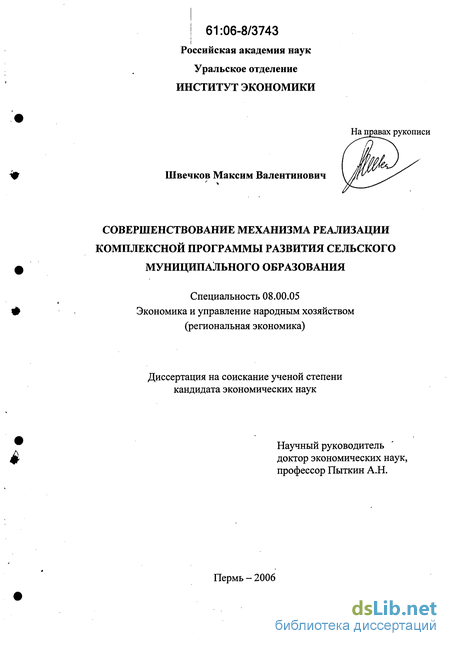 61:06-8/3743

Российская академия наук

Уральское отделение

ИНСТИТУТ ЭКОНОМИКИ

На правах рукописи

Швечков Максим Валентинович

СОВЕРШЕНСТВОВАНИЕ МЕХАНИЗМА РЕАЛИЗАЦИИ КОМПЛЕКСНОЙ ПРОГРАММЫ РАЗВИТИЯ СЕЛЬСКОГО МУНИЦИПАЛЬНОГО ОБРАЗОВАНИЯ

Специальность 08.00.05
Экономика и управление народным хозяйством
(региональная экономика)

Диссертация на соискание ученой степени
кандидата экономических наук

Научный руководитель
доктор экономических наук,
профессор Пыткин А.Н.

Пермь – 2006

dsLib.net
библиотека диссертаций